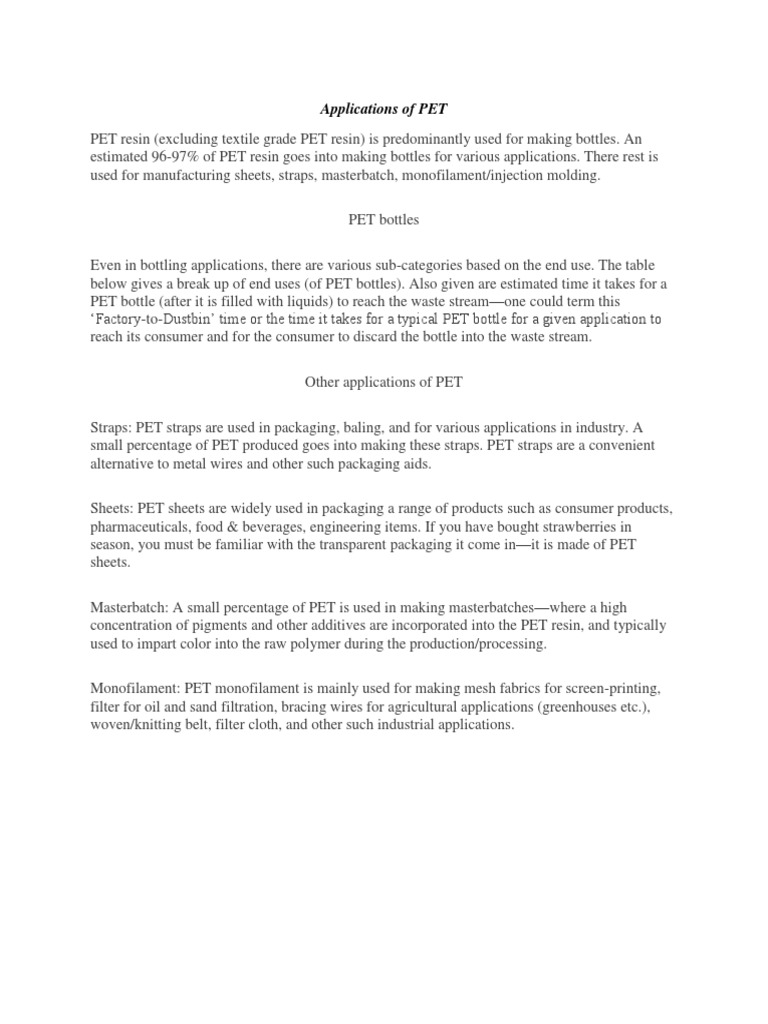 Applications of PET

PET resin (excluding textile grade PET resin) is predominantly used for making bottles. An estimated 96-97% of PET resin goes into making bottles for various applications. There rest is used for manufacturing sheets, straps, masterbatch, monofilament/injection molding.

PET bottles

Even in bottling applications, there are various sub-categories based on the end use. The table below gives a break up of end uses (of PET bottles). Also given are estimated time it takes for a PET bottle (after it is filled with liquids) to reach the waste stream—one could term this 'Factory-to-Dustbin' time or the time it takes for a typical PET bottle for a given application to reach its consumer and for the consumer to discard the bottle into the waste stream.

Other applications of PET

Straps: PET straps are used in packaging, baling, and for various applications in industry. A small percentage of PET produced goes into making these straps. PET straps are a convenient alternative to metal wires and other such packaging aids.

Sheets: PET sheets are widely used in packaging a range of products such as consumer products, pharmaceuticals, food & beverages, engineering items. If you have bought strawberries in season, you must be familiar with the transparent packaging it come in—it is made of PET sheets.

Masterbatch: A small percentage of PET is used in making masterbatches—where a high concentration of pigments and other additives are incorporated into the PET resin, and typically used to impart color into the raw polymer during the production/processing.

Monofilament: PET monofilament is mainly used for making mesh fabrics for screen-printing, filter for oil and sand filtration, bracing wires for agricultural applications (greenhouses etc.), woven/knitting belt, filter cloth, and other such industrial applications.